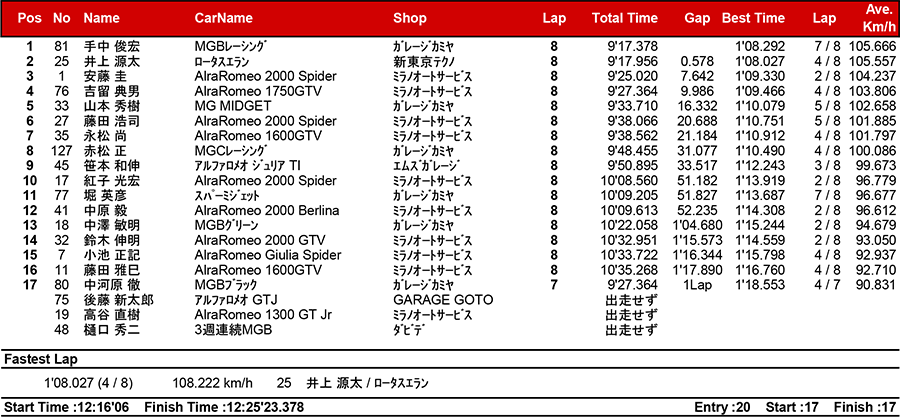 | Pos | No | Name | CarName | Shop | Lap | Total Time | Gap | Best Time | Lap | Ave. Km/h |
|---|---|---|---|---|---|---|---|---|---|---|
| 1 | 81 | 手中 俊宏 | MGBレーシング | ガレージカミヤ | 8 | 9'17.378 | | 1'08.292 | 7 / 8 | 105.666 |
| 2 | 25 | 井上 源太 | ロータスエラン | 新東京テクノ | 8 | 9'17.956 | 0.578 | 1'08.027 | 4 / 8 | 105.557 |
| 3 | 1 | 安藤 圭 | AlraRomeo 2000 Spider | ミラノオートサービス | 8 | 9'25.020 | 7.642 | 1'09.330 | 2 / 8 | 104.237 |
| 4 | 76 | 吉留 典男 | AlraRomeo 1750GTV | ミラノオートサービス | 8 | 9'27.364 | 9.986 | 1'09.466 | 4 / 8 | 103.806 |
| 5 | 33 | 山本 秀樹 | MG MIDGET | ガレージカミヤ | 8 | 9'33.710 | 16.332 | 1'10.079 | 5 / 8 | 102.658 |
| 6 | 27 | 藤田 浩司 | AlraRomeo 2000 Spider | ミラノオートサービス | 8 | 9'38.066 | 20.688 | 1'10.751 | 5 / 8 | 101.885 |
| 7 | 35 | 永松 尚 | AlraRomeo 1600GTV | ミラノオートサービス | 8 | 9'38.562 | 21.184 | 1'10.912 | 4 / 8 | 101.797 |
| 8 | 127 | 赤松 正 | MGCレーシング | ガレージカミヤ | 8 | 9'48.455 | 31.077 | 1'10.490 | 4 / 8 | 100.086 |
| 9 | 45 | 笹本 和伸 | アルファロメオ ジュリア TI | エムズガレージ | 8 | 9'50.895 | 33.517 | 1'12.243 | 3 / 8 | 99.673 |
| 10 | 17 | 紅子 光宏 | AlraRomeo 2000 Spider | ミラノオートサービス | 8 | 10'08.560 | 51.182 | 1'13.919 | 2 / 8 | 96.779 |
| 11 | 77 | 堀 英彦 | スパーミジェット | ガレージカミヤ | 8 | 10'09.205 | 51.827 | 1'13.687 | 7 / 8 | 96.677 |
| 12 | 41 | 中原 毅 | AlraRomeo 2000 Berlina | ミラノオートサービス | 8 | 10'09.613 | 52.235 | 1'14.308 | 2 / 8 | 96.612 |
| 13 | 18 | 中澤 敏明 | MGBグリーン | ガレージカミヤ | 8 | 10'22.058 | 1'04.680 | 1'15.244 | 2 / 8 | 94.679 |
| 14 | 32 | 鈴木 伸明 | AlraRomeo 2000 GTV | ミラノオートサービス | 8 | 10'32.951 | 1'15.573 | 1'14.559 | 2 / 8 | 93.050 |
| 15 | 7 | 小池 正記 | AlraRomeo Giulia Spider | ミラノオートサービス | 8 | 10'33.722 | 1'16.344 | 1'15.798 | 4 / 8 | 92.937 |
| 16 | 11 | 藤田 雅巳 | AlraRomeo 1600GTV | ミラノオートサービス | 8 | 10'35.268 | 1'17.890 | 1'16.760 | 4 / 8 | 92.710 |
| 17 | 80 | 中河原 徹 | MGBブラック | ガレージカミヤ | 7 | 9'27.364 | 1Lap | 1'18.553 | 4 / 7 | 90.831 |
| | 75 | 後藤 新太郎 | アルファロメオ GTJ | GARAGE GOTO | | 出走せず | | | | |
| | 19 | 高谷 直樹 | AlraRomeo 1300 GT Jr | ミラノオートサービス | | 出走せず | | | | |
| | 48 | 樋口 秀二 | 3週連続MGB | ダビデ | | 出走せず | | | | |

Fastest Lap

1'08.027 (4 / 8) 108.222 km/h 25 井上 源太 / ロータスエラン

Start Time :12:16'06 Finish Time :12:25'23.378 Entry :20 Start :17 Finish :17